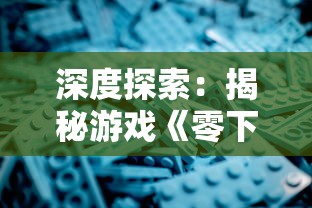 深度探索：揭秘游戏《零下